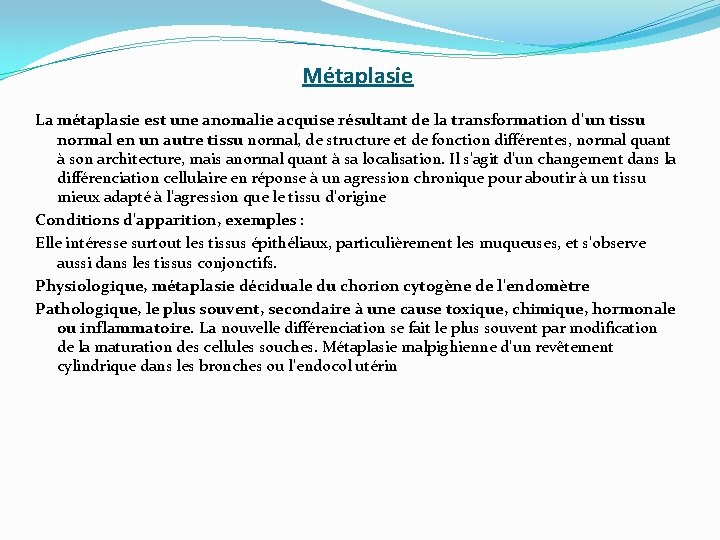 Métaplasie

La métaplasie est une anomalie acquise résultant de la transformation d'un tissu normal en un autre tissu normal, de structure et de fonction différentes, normal quant à son architecture, mais anormal quant à sa localisation. Il s'agit d'un changement dans la différenciation cellulaire en réponse à un agression chronique pour aboutir à un tissu mieux adapté à l'agression que le tissu d'origine

Conditions d'apparition, exemples :

Elle intéresse surtout les tissus épithéliaux, particulièrement les muqueuses, et s'observe aussi dans les tissus conjonctifs.

Physiologique, métaplasie déciduale du chorion cytogène de l'endomètre

Pathologique, le plus souvent, secondaire à une cause toxique, chimique, hormonale ou inflammatoire. La nouvelle différenciation se fait le plus souvent par modification de la maturation des cellules souches. Métaplasie malpighienne d'un revêtement cylindrique dans les bronches ou l'endocol utérin